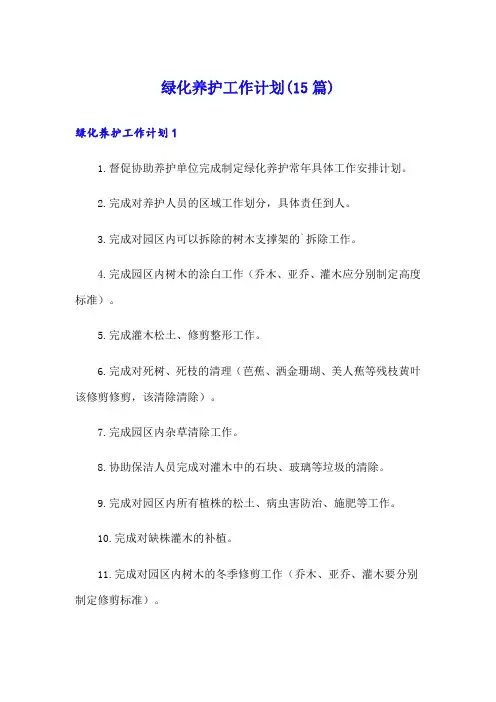 绿化养护工作计划(15篇)

绿化养护工作计划1

1.督促协助养护单位完成制定绿化养护常年具体工作安排计划。

2.完成对养护人员的区域工作划分，具体责任到人。

3.完成对园区内可以拆除的树木支撑架的`拆除工作。

4.完成园区内树木的涂白工作（乔木、亚乔、灌木应分别制定高度标准）。

5.完成灌木松土、修剪整形工作。

6.完成对死树、死枝的清理（芭蕉、洒金珊瑚、美人蕉等残枝黄叶该修剪修剪，该清除清除）。

7.完成园区内杂草清除工作。

8.协助保洁人员完成对灌木中的石块、玻璃等垃圾的清除。

9.完成对园区内所有植株的松土、病虫害防治、施肥等工作。

10.完成对缺株灌木的补植。

11.完成对园区内树木的冬季修剪工作（乔木、亚乔、灌木要分别制定修剪标准）。